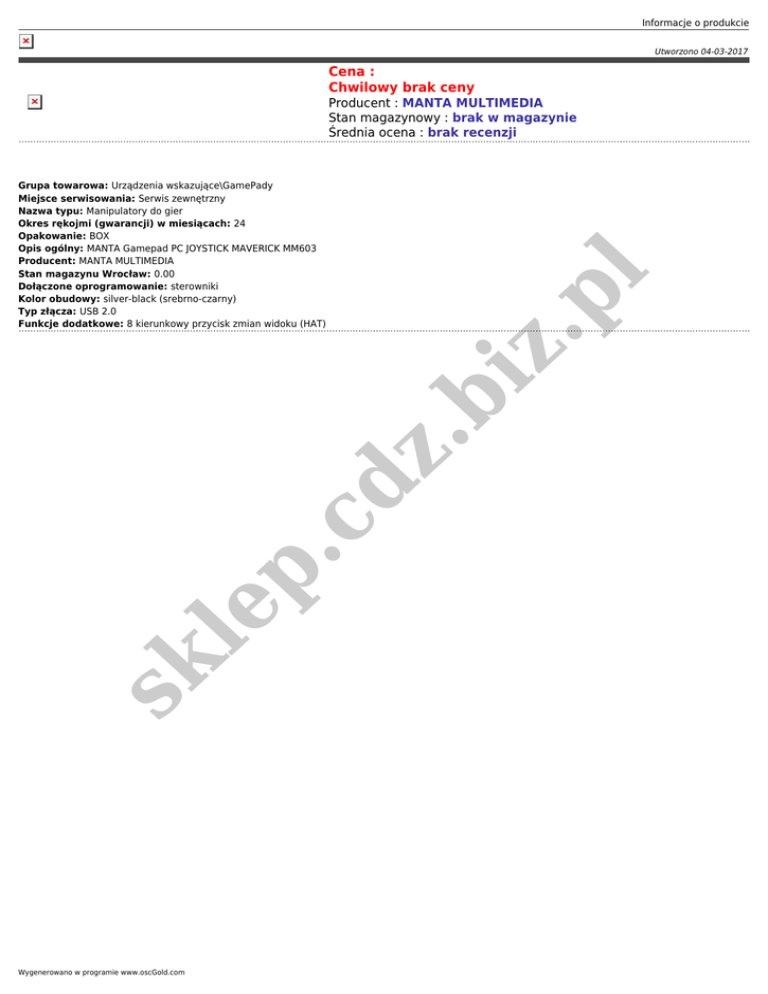 Informacje o produkcie

Utworzono 04-03-2017

Cena :
Chwilowy brak ceny
Producent : MANTA MULTIMEDIA
Stan magazynowy : brak w magazynie
Średnia ocena : brak recenzji

Grupa towarowa: Urządzenia wskazujące\GamePady
Miejsce serwisowania: Serwis zewnętrzny
Nazwa typu: Manipulatory do gier
Okres rękojmi (gwarancji) w miesiącach: 24
Opakowanie: BOX
Opis ogólny: MANTA Gamepad PC JOYSTICK MAVERICK MM603
Producent: MANTA MULTIMEDIA
Stan magazynu Wrocław: 0.00
Dołączone oprogramowanie: sterowniki
Kolor obudowy: silver-black (srebrno-czarny)
Typ złącza: USB 2.0
Funkcje dodatkowe: 8 kierunkowy przycisk zmian widoku (HAT)

Wygenerowano w programie www.oscGold.com

sklep.cdz.biz.pl